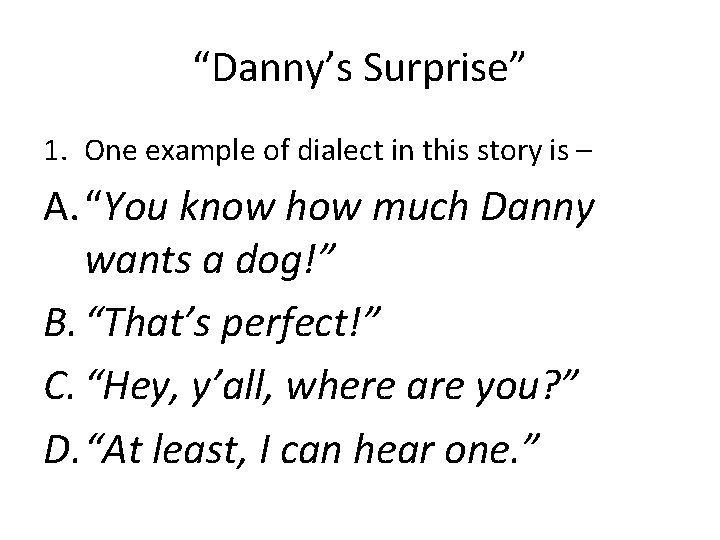 “Danny’s Surprise”

1. One example of dialect in this story is –

A. “You know how much Danny wants a dog!”

B. “That’s perfect!”

C. “Hey, y’all, where are you?”

D. “At least, I can hear one.”